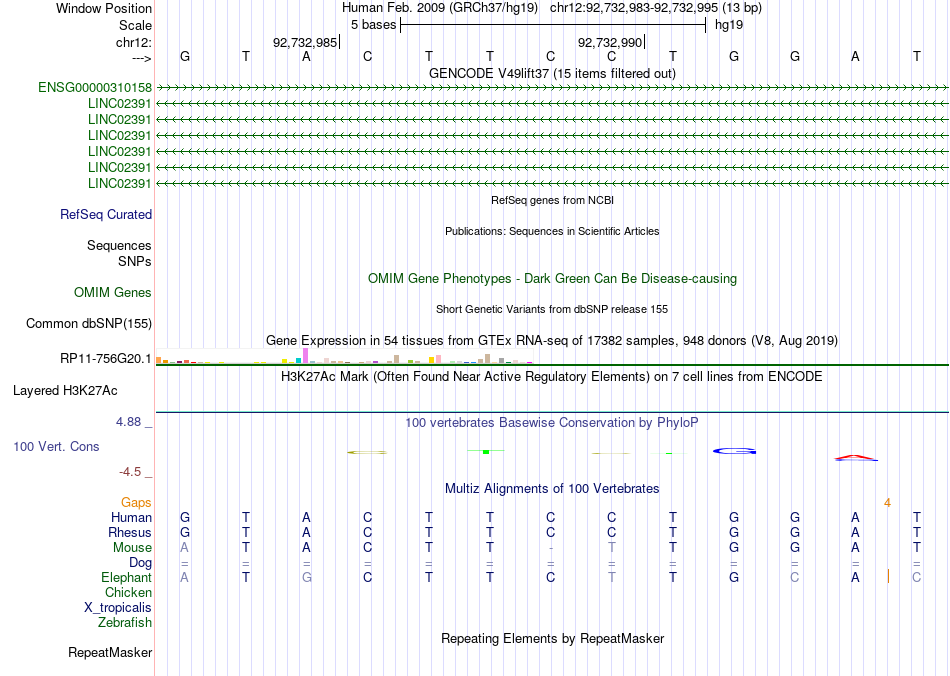 Window Position Human Feb. 2009 (GRCh37/hg19) chr12:92,732,983-92,732,995 (13 bp)
Scale 5 bases hg19
chr12: 92,732,985 92,732,990
---> G T A C T T C C T G G A T
GENCODE V49lift37 (15 items filtered out)
ENSG00000310158
LINC02391
LINC02391
LINC02391
LINC02391
LINC02391
LINC02391
RefSeq genes from NCBI
RefSeq Curated
Publications: Sequences in Scientific Articles
Sequences
SNPs
OMIM Gene Phenotypes - Dark Green Can Be Disease-causing
OMIM Genes
Short Genetic Variants from dbSNP release 155
Common dbSNP(155)
Gene Expression in 54 tissues from GTEx RNA-seq of 17382 samples, 948 donors (V8, Aug 2019)
RP11-756G20.1
H3K27Ac Mark (Often Found Near Active Regulatory Elements) on 7 cell lines from ENCODE
Layered H3K27Ac
4.88 _
100 vertebrates Basewise Conservation by PhyloP
100 Vert. Cons
-4.5 _
Multiz Alignments of 100 Vertebrates
Gaps 4
Human G T A C T T C C T G G A T
Rhesus G T A C T T C C T G G A T
Mouse A T A C T T - T T G G A T
Dog = = = = = = = = = = = = =
Elephant A T G C T T C T T G C A C
Chicken
X_tropicalis
Zebrafish
Repeating Elements by RepeatMasker
RepeatMasker